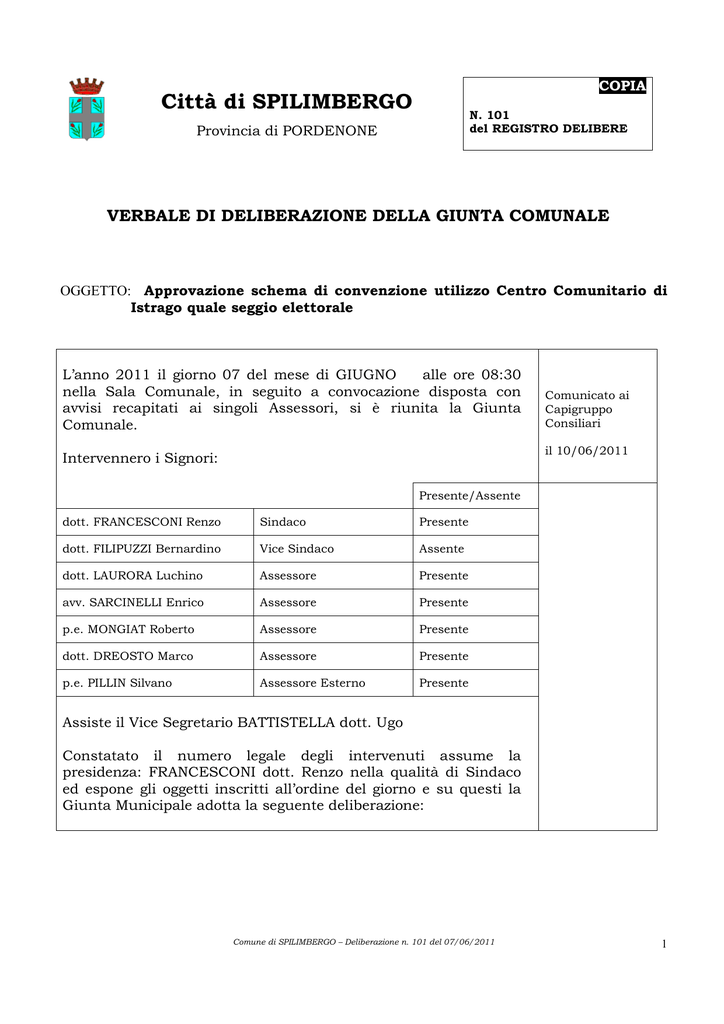 Città di SPILIMBERGO

Provincia di PORDENONE

COPIA

N. 101
del REGISTRO DELIBERE

VERBALE DI DELIBERAZIONE DELLA GIUNTA COMUNALE

OGGETTO: Approvazione schema di convenzione utilizzo Centro Comunitario di Istrago quale seggio elettorale

L'anno 2011 il giorno 07 del mese di GIUGNO alle ore 08:30 nella Sala Comunale, in seguito a convocazione disposta con avvisi recapitati ai singoli Assessori, si è riunita la Giunta Comunale.

Intervennero i Signori:

Comunicato ai Capigruppo Consiliari

il 10/06/2011

| | | Presente/Assente |
|---|---|---|
| dott. FRANCESCONI Renzo | Sindaco | Presente |
| dott. FILIPUZZI Bernardino | Vice Sindaco | Assente |
| dott. LAURORA Luchino | Assessore | Presente |
| avv. SARCINELLI Enrico | Assessore | Presente |
| p.e. MONGIAT Roberto | Assessore | Presente |
| dott. DREOSTO Marco | Assessore | Presente |
| p.e. PILLIN Silvano | Assessore Esterno | Presente |

Assiste il Vice Segretario BATTISTELLA dott. Ugo

Constatato il numero legale degli intervenuti assume la presidenza: FRANCESCONI dott. Renzo nella qualità di Sindaco ed espone gli oggetti inscritti all'ordine del giorno e su questi la Giunta Municipale adotta la seguente deliberazione:

Comune di SPILIMBERGO – Deliberazione n. 101 del 07/06/2011

1